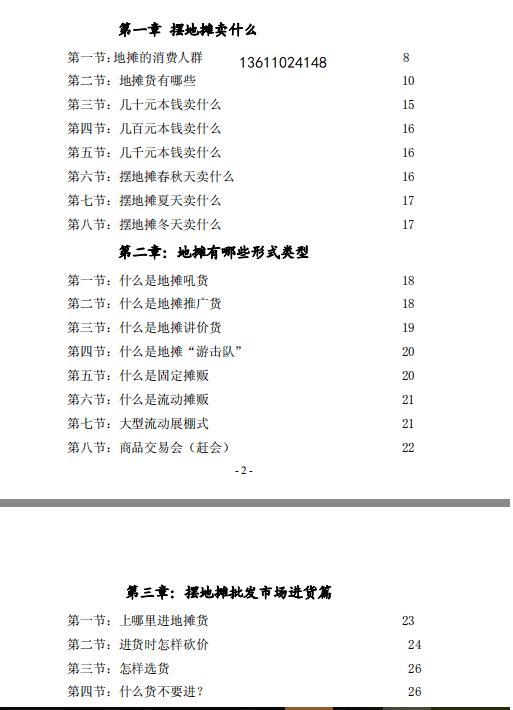 第一章 摆地摊卖什么

第一节：地摊的消费人群 13611024148 8
第二节：地摊货有哪些 10
第三节：几十元本钱卖什么 15
第四节：几百元本钱卖什么 16
第五节：几千元本钱卖什么 16
第六节：摆地摊春秋天卖什么 16
第七节：摆地摊夏天卖什么 17
第八节：摆地摊冬天卖什么 17

第二章：地摊有哪些形式类型

第一节：什么是地摊吼货 18
第二节：什么是地摊推广货 18
第三节：什么是地摊讲价货 19
第四节：什么是地摊“游击队” 20
第五节：什么是固定摊贩 20
第六节：什么是流动摊贩 21
第七节：大型流动展棚式 21
第八节：商品交易会（赶会） 22

- 2 -

第三章：摆地摊批发市场进货篇

第一节：上哪里进地摊货 23
第二节：进货时怎样砍价 24
第三节：怎样选货 26
第四节：什么货不要进？ 26